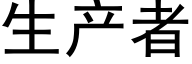 生产者